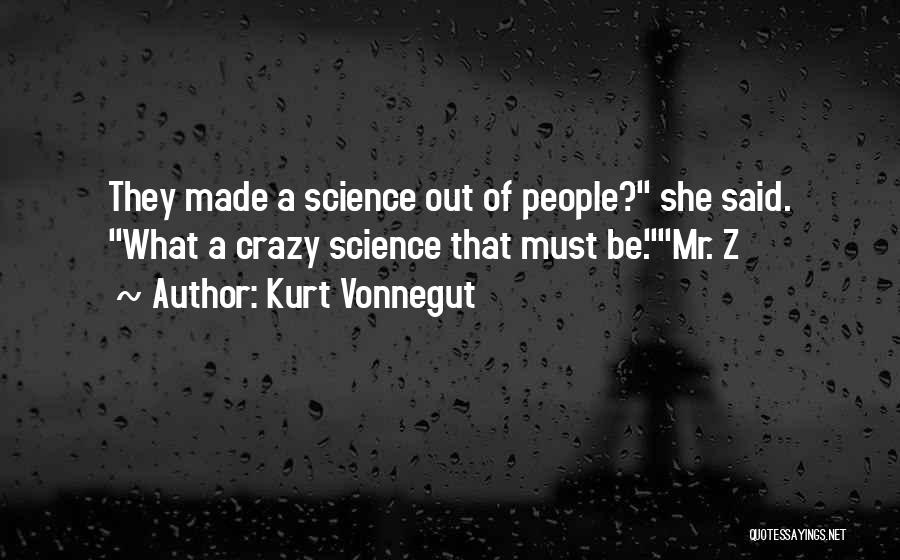 They made a science out of people?" she said. "What a crazy science that must be.""Mr. Z

~ Author: Kurt Vonnegut

QUOTESSAYINGS.NET